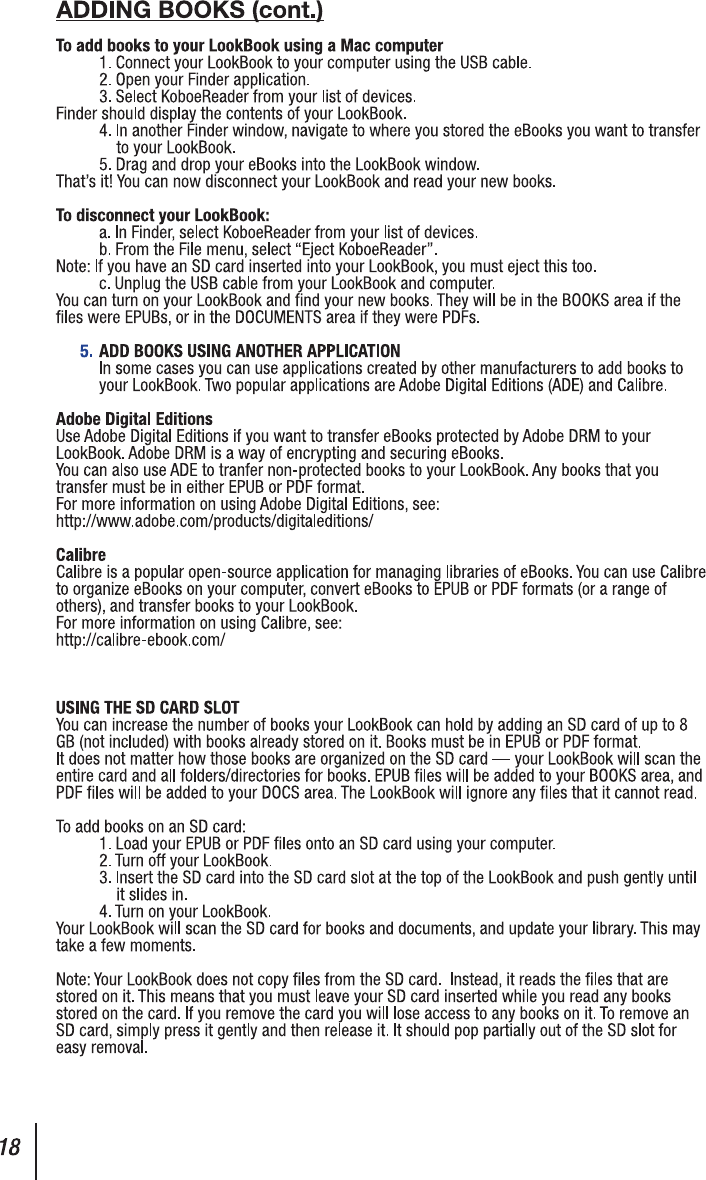 ADDING BOOKS (cont.)

To add books to your LookBook using a Mac computer
1. Connect your LookBook to your computer using the USB cable.
2. Open your Finder application.
3. Select KoboeReader from your list of devices.
Finder should display the contents of your LookBook.
4. In another Finder window, navigate to where you stored the eBooks you want to transfer to your LookBook.
5. Drag and drop your eBooks into the LookBook window.
That's it! You can now disconnect your LookBook and read your new books.

To disconnect your LookBook:
a. In Finder, select KoboeReader from your list of devices.
b. From the File menu, select "Eject KoboeReader".
Note: If you have an SD card inserted into your LookBook, you must eject this too.
c. Unplug the USB cable from your LookBook and computer.
You can turn on your LookBook and find your new books. They will be in the BOOKS area if the files were EPUBs, or in the DOCUMENTS area if they were PDFs.

5. ADD BOOKS USING ANOTHER APPLICATION
In some cases you can use applications created by other manufacturers to add books to your LookBook. Two popular applications are Adobe Digital Editions (ADE) and Calibre.

Adobe Digital Editions
Use Adobe Digital Editions if you want to transfer eBooks protected by Adobe DRM to your LookBook. Adobe DRM is a way of encrypting and securing eBooks.
You can also use ADE to tranfer non-protected books to your LookBook. Any books that you transfer must be in either EPUB or PDF format.
For more information on using Adobe Digital Editions, see:
http://www.adobe.com/products/digitaleditions/

Calibre
Calibre is a popular open-source application for managing libraries of eBooks. You can use Calibre to organize eBooks on your computer, convert eBooks to EPUB or PDF formats (or a range of others), and transfer books to your LookBook.
For more information on using Calibre, see:
http://calibre-ebook.com/

USING THE SD CARD SLOT
You can increase the number of books your LookBook can hold by adding an SD card of up to 8 GB (not included) with books already stored on it. Books must be in EPUB or PDF format.
It does not matter how those books are organized on the SD card — your LookBook will scan the entire card and all folders/directories for books. EPUB files will be added to your BOOKS area, and PDF files will be added to your DOCS area. The LookBook will ignore any files that it cannot read.

To add books on an SD card:
1. Load your EPUB or PDF files onto an SD card using your computer.
2. Turn off your LookBook.
3. Insert the SD card into the SD card slot at the top of the LookBook and push gently until it slides in.
4. Turn on your LookBook.
Your LookBook will scan the SD card for books and documents, and update your library. This may take a few moments.

Note: Your LookBook does not copy files from the SD card. Instead, it reads the files that are stored on it. This means that you must leave your SD card inserted while you read any books stored on the card. If you remove the card you will lose access to any books on it. To remove an SD card, simply press it gently and then release it. It should pop partially out of the SD slot for easy removal.

18